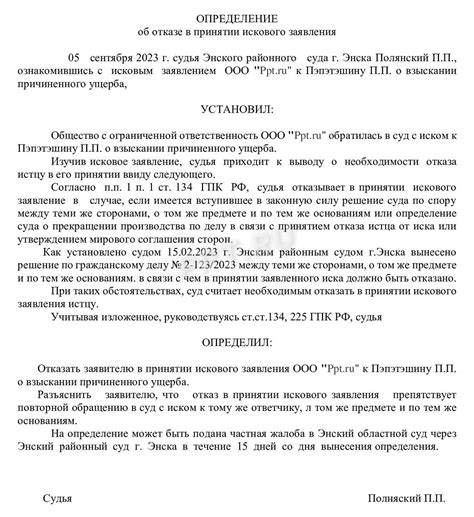 ОПРЕДЕЛЕНИЕ
об отказе в принятии искового заявления

05 сентября 2023 г. судья Энского районного суда г. Энска Полянский П.П., ознакомившись с исковым заявлением ООО "Ppt.ru" к Пэпэтэшину П.П. о взыскании причиненного ущерба,

УСТАНОВИЛ:

Общество с ограниченной ответственность ООО "Ppt.ru" обратилась в суд с иском к Пэпэтэшину П.П. о взыскании причиненного ущерба.

Изучив исковое заявление, судья приходит к выводу о необходимости отказа истцу в его принятии ввиду следующего.

Согласно п.п. 1 п. 1 ст. 134 ГПК РФ, судья отказывает в принятии искового заявление в случае, если имеется вступившее в законную силу решение суда по спору между теми же сторонами, о том же предмете и по тем же основаниям или определение суда о прекращении производства по делу в связи с принятием отказа истца от иска или утверждением мирового соглашения сторон.

Как установлено судом 15.02.2023 г. Энским районным судом г.Энска вынесено решение по гражданскому делу № 2-123/2023 между теми же сторонами, о том же предмете и по тем же основаниям. в связи с чем в принятии заявленного иска должно быть отказано.

При таких обстоятельствах, суд считает необходимым отказать в принятии искового заявления истцу.

Учитывая изложенное, руководствуясь ст.ст.134, 225 ГПК РФ, судья

ОПРЕДЕЛИЛ:

Отказать заявителю в принятии искового заявления ООО "Ppt.ru" к Пэпэтэшину П.П. о взыскании причиненного ущерба.

Разъяснить заявителю, что отказ в принятии искового заявления препятствует повторной обращению в суд с иском к тому же ответчику, л том же предмете и по тем же основаниям.

На определение может быть подана частная жалоба в Энский областной суд через Энский районный суд г. Энска в течение 15 дней со дня вынесения определения.

Судья Полняский П.П.